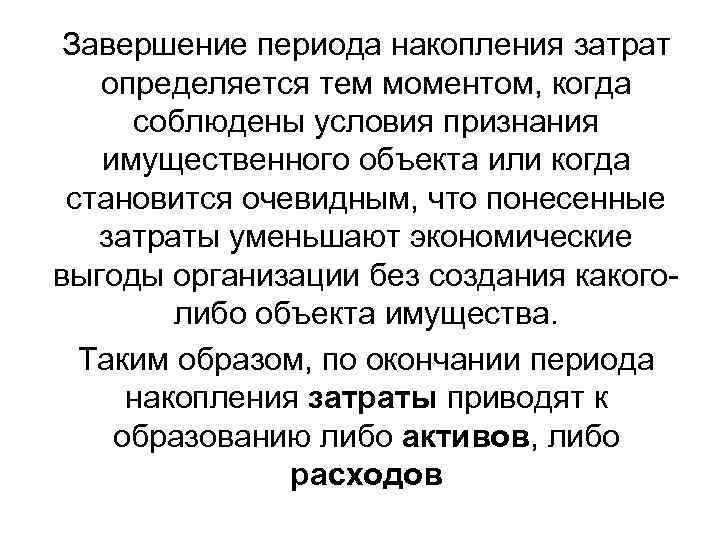 Завершение периода накопления затрат определяется тем моментом, когда соблюдены условия признания имущественного объекта или когда становится очевидным, что понесенные затраты уменьшают экономические выгоды организации без создания какого-либо объекта имущества.

Таким образом, по окончании периода накопления затраты приводят к образованию либо активов, либо расходов